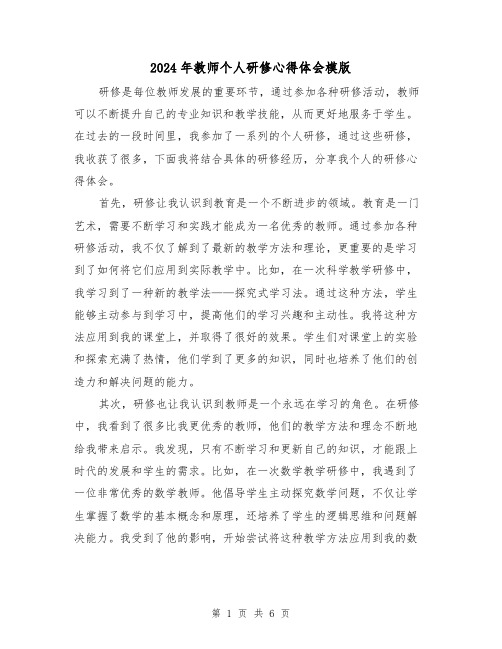 2024年教师个人研修心得体会模版

研修是每位教师发展的重要环节，通过参加各种研修活动，教师可以不断提升自己的专业知识和教学技能，从而更好地服务于学生。在过去的一段时间里，我参加了一系列的个人研修，通过这些研修，我收获了很多，下面我将结合具体的研修经历，分享我个人的研修心得体会。

首先，研修让我认识到教育是一个不断进步的领域。教育是一门艺术，需要不断学习和实践才能成为一名优秀的教师。通过参加各种研修活动，我不仅了解到了最新的教学方法和理论，更重要的是学习到了如何将它们应用到实际教学中。比如，在一次科学教学研修中，我学习到了一种新的教学法——探究式学习法。通过这种方法，学生能够主动参与到学习中，提高他们的学习兴趣和主动性。我将这种方法应用到我的课堂上，并取得了很好的效果。学生们对课堂上的实验和探索充满了热情，他们学到了更多的知识，同时也培养了他们的创造力和解决问题的能力。

其次，研修也让我认识到教师是一个永远在学习的角色。在研修中，我看到了很多比我更优秀的教师，他们的教学方法和理念不断地给我带来启示。我发现，只有不断学习和更新自己的知识，才能跟上时代的发展和学生的需求。比如，在一次数学教学研修中，我遇到了一位非常优秀的数学教师。他倡导学生主动探究数学问题，不仅让学生掌握了数学的基本概念和原理，还培养了学生的逻辑思维和问题解决能力。我受到了他的影响，开始尝试将这种教学方法应用到我的数

第 1 页 共 6 页